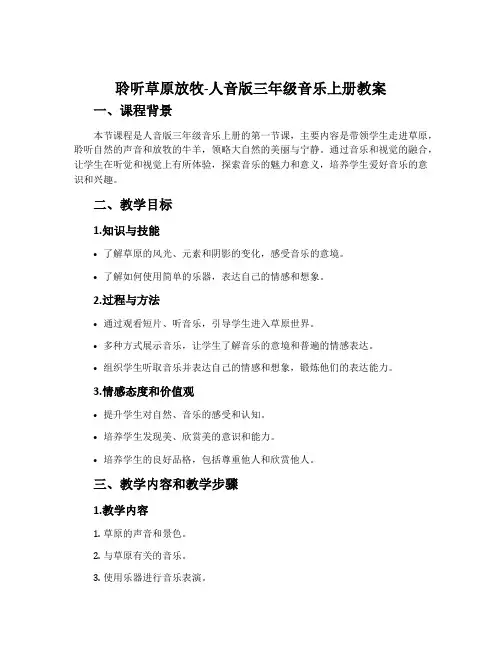 聆听草原放牧-人音版三年级音乐上册教案

一、课程背景

本节课程是人音版三年级音乐上册的第一节课，主要内容是带领学生走进草原，聆听自然的声音和放牧的牛羊，领略大自然的美丽与宁静。通过音乐和视觉的融合，让学生在听觉和视觉上有所体验，探索音乐的魅力和意义，培养学生爱好音乐的意识和兴趣。

二、教学目标

1.知识与技能

• 了解草原的风光、元素和阴影的变化，感受音乐的意境。

• 了解如何使用简单的乐器，表达自己的情感和想象。

2.过程与方法

• 通过观看短片、听音乐，引导学生进入草原世界。

• 多种方式展示音乐，让学生了解音乐的意境和普遍的情感表达。

• 组织学生听取音乐并表达自己的情感和想象，锻炼他们的表达能力。

3.情感态度和价值观

• 提升学生对自然、音乐的感受和认知。

• 培养学生发现美、欣赏美的意识和能力。

• 培养学生的良好品格，包括尊重他人和欣赏他人。

三、教学内容和教学步骤

1.教学内容

1. 草原的声音和景色。

2. 与草原有关的音乐。

3. 使用乐器进行音乐表演。